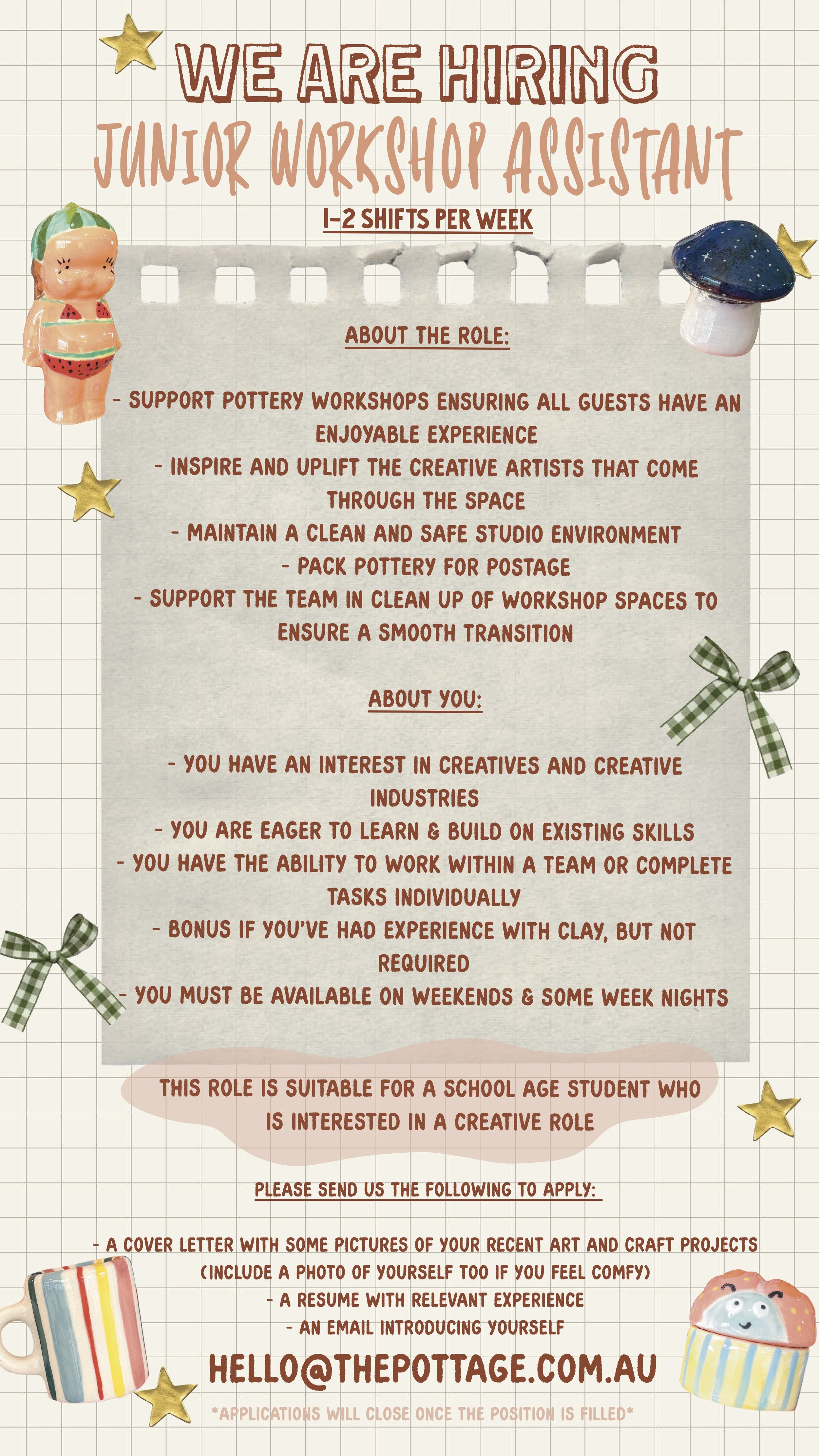 WE ARE HIRING
JUNIOR WORKSHOP ASSISTANT
1-2 SHIFTS PER WEEK

ABOUT THE ROLE:

- SUPPORT POTTERY WORKSHOPS ENSURING ALL GUESTS HAVE AN ENJOYABLE EXPERIENCE
- INSPIRE AND UPLIFT THE CREATIVE ARTISTS THAT COME THROUGH THE SPACE
- MAINTAIN A CLEAN AND SAFE STUDIO ENVIRONMENT
- PACK POTTERY FOR POSTAGE
- SUPPORT THE TEAM IN CLEAN UP OF WORKSHOP SPACES TO ENSURE A SMOOTH TRANSITION

ABOUT YOU:

- YOU HAVE AN INTEREST IN CREATIVES AND CREATIVE INDUSTRIES
- YOU ARE EAGER TO LEARN & BUILD ON EXISTING SKILLS
- YOU HAVE THE ABILITY TO WORK WITHIN A TEAM OR COMPLETE TASKS INDIVIDUALLY
- BONUS IF YOU'VE HAD EXPERIENCE WITH CLAY, BUT NOT REQUIRED
- YOU MUST BE AVAILABLE ON WEEKENDS & SOME WEEK NIGHTS

THIS ROLE IS SUITABLE FOR A SCHOOL AGE STUDENT WHO IS INTERESTED IN A CREATIVE ROLE

PLEASE SEND US THE FOLLOWING TO APPLY:

- A COVER LETTER WITH SOME PICTURES OF YOUR RECENT ART AND CRAFT PROJECTS (INCLUDE A PHOTO OF YOURSELF TOO IF YOU FEEL COMFY)
- A RESUME WITH RELEVANT EXPERIENCE
- AN EMAIL INTRODUCING YOURSELF

HELLO@THEPOTTAGE.COM.AU
*APPLICATIONS WILL CLOSE ONCE THE POSITION IS FILLED*